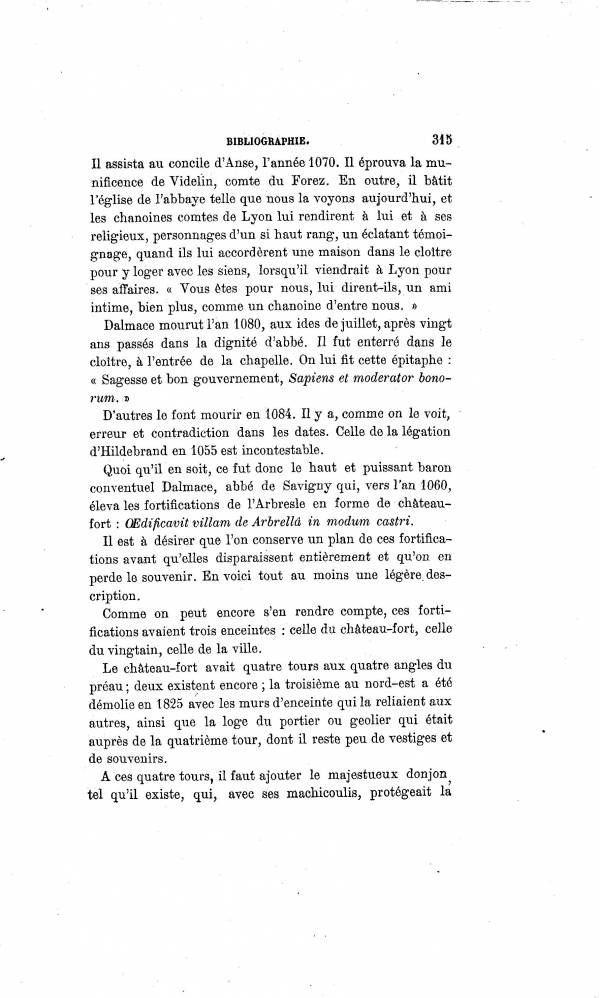 BIBLIOGRAPHIE. 315

Il assista au concile d'Anse, l'année 1070. Il éprouva la munificence de Videlin, comte du Forez. En outre, il bâtit l'église de l'abbaye telle que nous la voyons aujourd'hui, et les chanoines comtes de Lyon lui rendirent à lui et à ses religieux, personnages d'un si haut rang, un éclatant témoignage, quand ils lui accordèrent une maison dans le cloître pour y loger avec les siens, lorsqu'il viendrait à Lyon pour ses affaires. « Vous êtes pour nous, lui dirent-ils, un ami intime, bien plus, comme un chanoine d'entre nous. »

Dalmace mourut l'an 1080, aux ides de juillet, après vingt ans passés dans la dignité d'abbé. Il fut enterré dans le cloître, à l'entrée de la chapelle. On lui fit cette épitaphe : « Sagesse et bon gouvernement, Sapiens et moderator bonorum. »

D'autres le font mourir en 1084. Il y a, comme on le voit, erreur et contradiction dans les dates. Celle de la légation d'Hildebrand en 1055 est incontestable.

Quoi qu'il en soit, ce fut donc le haut et puissant baron conventuel Dalmace, abbé de Savigny qui, vers l'an 1060, éleva les fortifications de l'Arbresle en forme de château-fort : Œdificavit villam de Arbrellâ in modum castri.

Il est à désirer que l'on conserve un plan de ces fortifications avant qu'elles disparaissent entièrement et qu'on en perde le souvenir. En voici tout au moins une légère description.

Comme on peut encore s'en rendre compte, ces fortifications avaient trois enceintes : celle du château-fort, celle du vingtain, celle de la ville.

Le château-fort avait quatre tours aux quatre angles du préau ; deux existent encore ; la troisième au nord-est a été démolie en 1825 avec les murs d'enceinte qui la reliaient aux autres, ainsi que la loge du portier ou geolier qui était auprès de la quatrième tour, dont il reste peu de vestiges et de souvenirs.

A ces quatre tours, il faut ajouter le majestueux donjon tel qu'il existe, qui, avec ses machicoulis, protégeait la